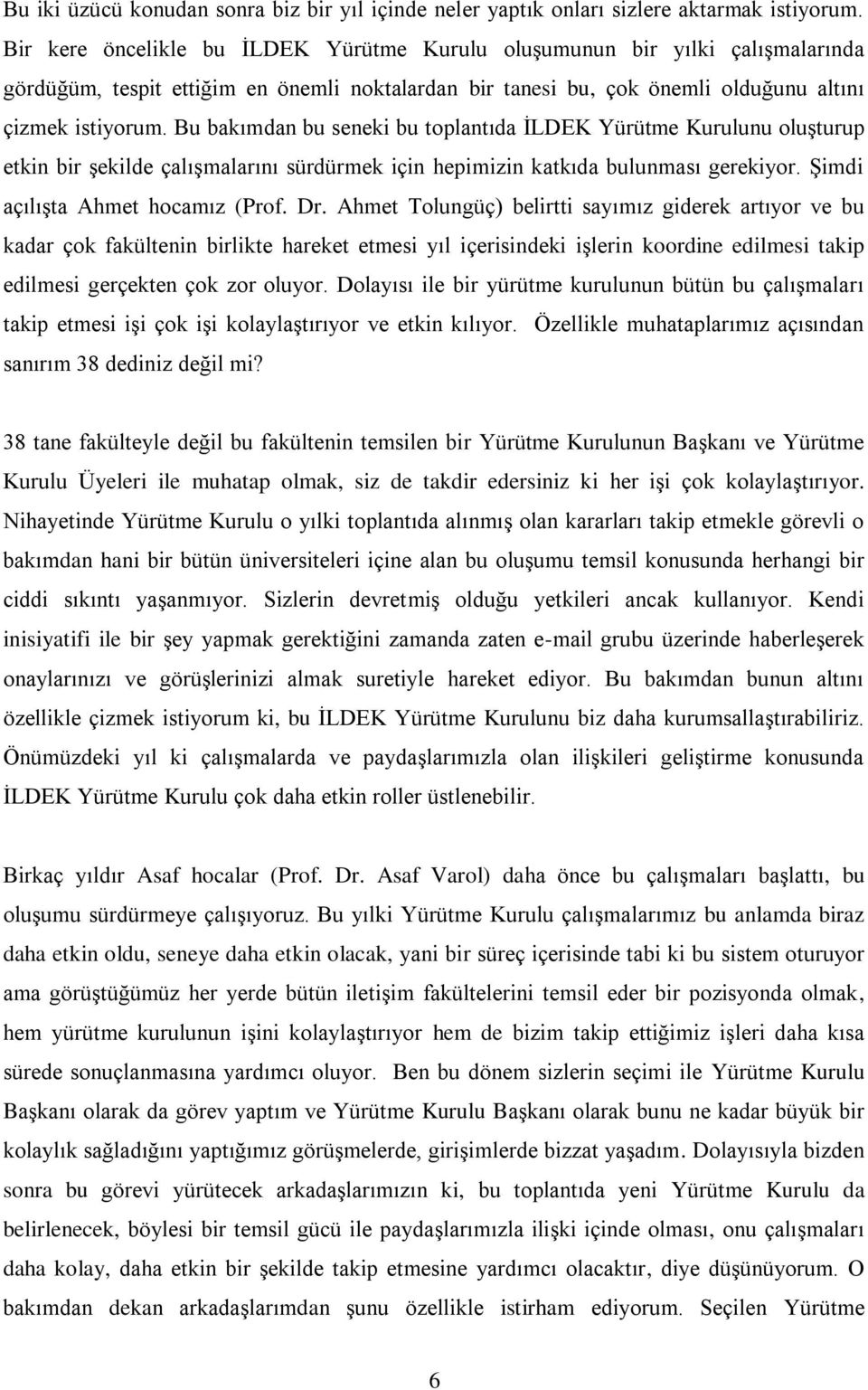 Bu iki üzücü konudan sonra biz bir yıl içinde neler yaptık onları sizlere aktarmak istiyorum. Bir kere öncelikle bu İLDEK Yürütme Kurulu oluşumunun bir yılki çalışmalarında gördüğüm, tespit ettiğim en önemli noktalardan bir tanesi bu, çok önemli olduğunu altını çizmek istiyorum. Bu bakımdan bu seneki bu toplantıda İLDEK Yürütme Kurulunu oluşturup etkin bir şekilde çalışmalarını sürdürmek için hepimizin katkıda bulunması gerekiyor. Şimdi açılışta Ahmet hocamız (Prof. Dr. Ahmet Tolungüç) belirtti sayımız giderek artıyor ve bu kadar çok fakültenin birlikte hareket etmesi yıl içerisindeki işlerin koordine edilmesi takip edilmesi gerçekten çok zor oluyor. Dolayısı ile bir yürütme kurulunun bütün bu çalışmaları takip etmesi işi çok işi kolaylaştırıyor ve etkin kılıyor. Özellikle muhataplarımız açısından sanırım 38 dediniz değil mi?

38 tane fakülteyle değil bu fakültenin temsilen bir Yürütme Kurulunun Başkanı ve Yürütme Kurulu Üyeleri ile muhatap olmak, siz de takdir edersiniz ki her işi çok kolaylaştırıyor. Nihayetinde Yürütme Kurulu o yılki toplantıda alınmış olan kararları takip etmekle görevli o bakımdan hani bir bütün üniversiteleri içine alan bu oluşumu temsil konusunda herhangi bir ciddi sıkıntı yaşanmıyor. Sizlerin devretmiş olduğu yetkileri ancak kullanıyor. Kendi inisiyatifi ile bir şey yapmak gerektiğini zamanda zaten e-mail grubu üzerinde haberleşerek onaylarınızı ve görüşlerinizi almak suretiyle hareket ediyor. Bu bakımdan bunun altını özellikle çizmek istiyorum ki, bu İLDEK Yürütme Kurulunu biz daha kurumsallaştırabiliriz. Önümüzdeki yıl ki çalışmalarda ve paydaşlarımızla olan ilişkileri geliştirme konusunda İLDEK Yürütme Kurulu çok daha etkin roller üstlenebilir.

Birkaç yıldır Asaf hocalar (Prof. Dr. Asaf Varol) daha önce bu çalışmaları başlattı, bu oluşumu sürdürmeye çalışıyoruz. Bu yılki Yürütme Kurulu çalışmalarımız bu anlamda biraz daha etkin oldu, seneye daha etkin olacak, yani bir süreç içerisinde tabi ki bu sistem oturuyor ama görüştüğümüz her yerde bütün iletişim fakültelerini temsil eder bir pozisyonda olmak, hem yürütme kurulunun işini kolaylaştırıyor hem de bizim takip ettiğimiz işleri daha kısa sürede sonuçlanmasına yardımcı oluyor. Ben bu dönem sizlerin seçimi ile Yürütme Kurulu Başkanı olarak da görev yaptım ve Yürütme Kurulu Başkanı olarak bunu ne kadar büyük bir kolaylık sağladığını yaptığımız görüşmelerde, girişimlerde bizzat yaşadım. Dolayısıyla bizden sonra bu görevi yürütecek arkadaşlarımızın ki, bu toplantıda yeni Yürütme Kurulu da belirlenecek, böylesi bir temsil gücü ile paydaşlarımızla ilişki içinde olması, onu çalışmaları daha kolay, daha etkin bir şekilde takip etmesine yardımcı olacaktır, diye düşünüyorum. O bakımdan dekan arkadaşlarımdan şunu özellikle istirham ediyorum. Seçilen Yürütme

6